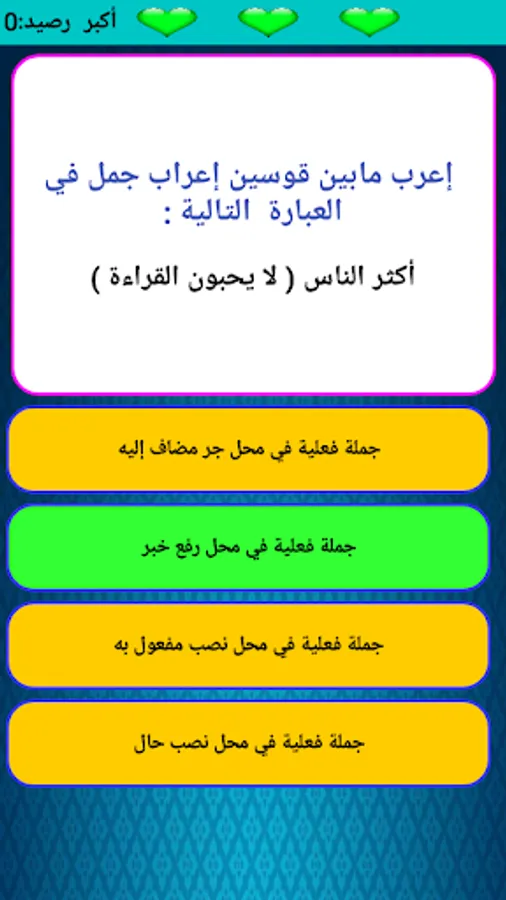 أكبر رصيد:0

إعرب مابين قوسين إعراب جمل في العبارة التالية :

أكثر الناس ( لا يحبون القراءة )

جملة فعلية في محل جر مضاف إليه

جملة فعلية في محل رفع خبر

جملة فعلية في محل نصب مفعول به

جملة فعلية في محل نصب حال